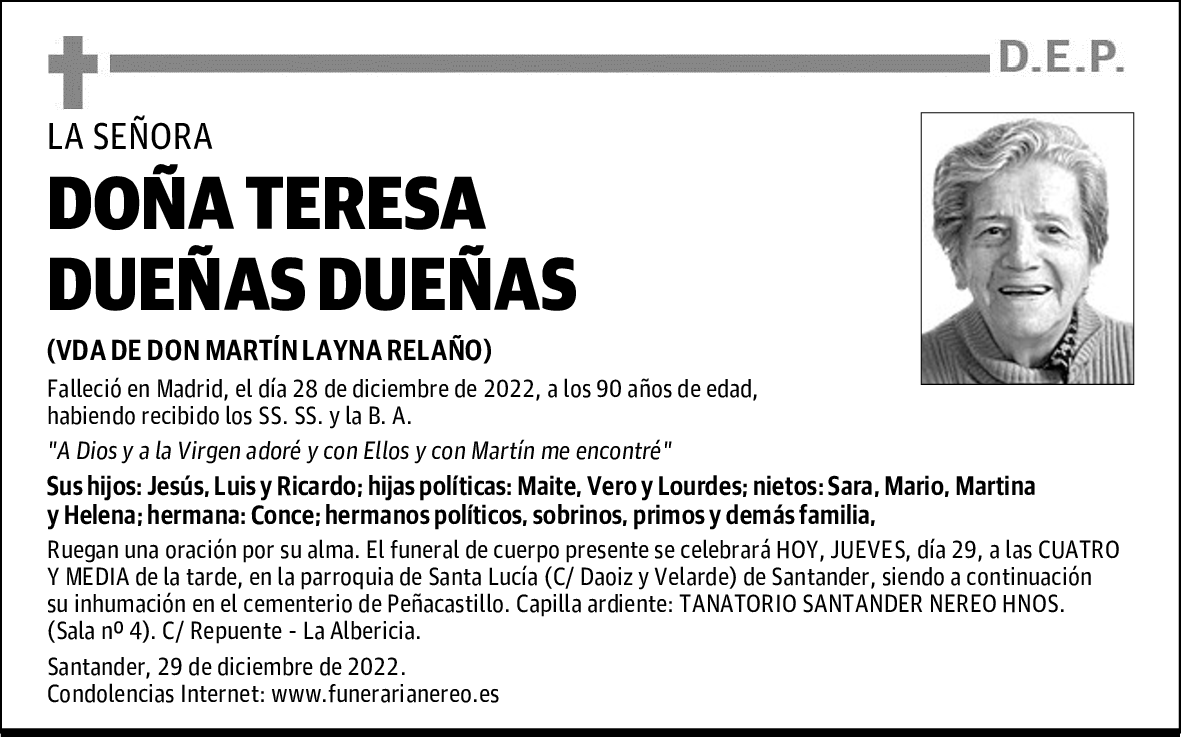 D.E.P.

LA SEÑORA

DOÑA TERESA DUEÑAS DUEÑAS

(VDA DE DON MARTÍN LAYNA RELAÑO)

Falleció en Madrid, el día 28 de diciembre de 2022, a los 90 años de edad, habiendo recibido los SS. SS. y la B. A.

"A Dios y a la Virgen adoré y con Ellos y con Martín me encontré"

Sus hijos: Jesús, Luis y Ricardo; hijas políticas: Maite, Vero y Lourdes; nietos: Sara, Mario, Martina y Helena; hermana: Conce; hermanos políticos, sobrinos, primos y demás familia,

Ruegan una oración por su alma. El funeral de cuerpo presente se celebrará HOY, JUEVES, día 29, a las CUATRO Y MEDIA de la tarde, en la parroquia de Santa Lucía (C/ Daoiz y Velarde) de Santander, siendo a continuación su inhumación en el cementerio de Peñacastillo. Capilla ardiente: TANATORIO SANTANDER NEREO HNOS. (Sala nº 4). C/ Repuente - La Albericia.

Santander, 29 de diciembre de 2022.
Condolencias Internet: www.funerarianereo.es